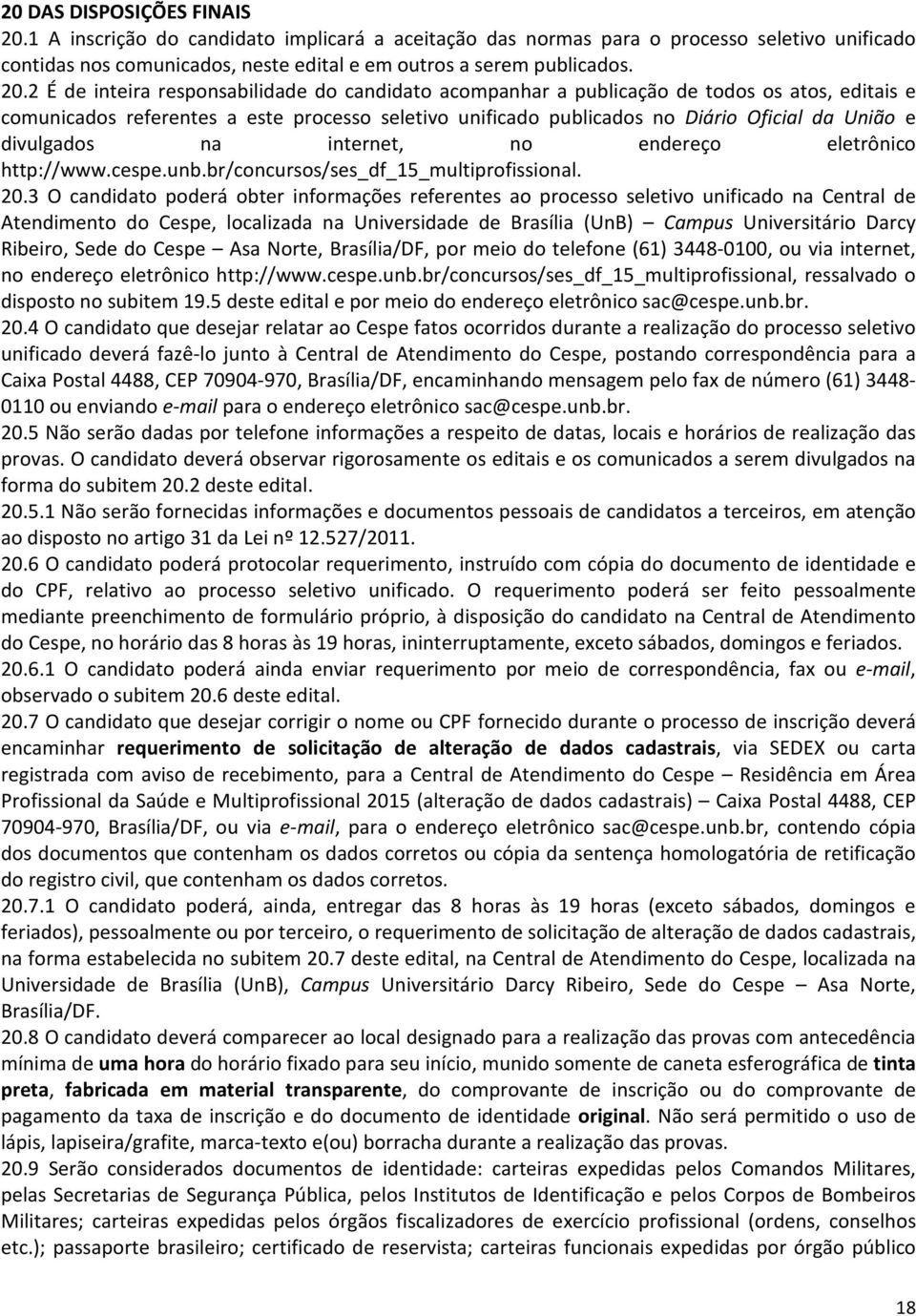 20 DAS DISPOSIÇÕES FINAIS
20.1 A inscrição do candidato implicará a aceitação das normas para o processo seletivo unificado contidas nos comunicados, neste edital e em outros a serem publicados.
20.2 É de inteira responsabilidade do candidato acompanhar a publicação de todos os atos, editais e comunicados referentes a este processo seletivo unificado publicados no Diário Oficial da União e divulgados na internet, no endereço eletrônico http://www.cespe.unb.br/concursos/ses_df_15_multiprofissional.
20.3 O candidato poderá obter informações referentes ao processo seletivo unificado na Central de Atendimento do Cespe, localizada na Universidade de Brasília (UnB) – Campus Universitário Darcy Ribeiro, Sede do Cespe – Asa Norte, Brasília/DF, por meio do telefone (61) 3448-0100, ou via internet, no endereço eletrônico http://www.cespe.unb.br/concursos/ses_df_15_multiprofissional, ressalvado o disposto no subitem 19.5 deste edital e por meio do endereço eletrônico sac@cespe.unb.br.
20.4 O candidato que desejar relatar ao Cespe fatos ocorridos durante a realização do processo seletivo unificado deverá fazê-lo junto à Central de Atendimento do Cespe, postando correspondência para a Caixa Postal 4488, CEP 70904-970, Brasília/DF, encaminhando mensagem pelo fax de número (61) 3448-0110 ou enviando e-mail para o endereço eletrônico sac@cespe.unb.br.
20.5 Não serão dadas por telefone informações a respeito de datas, locais e horários de realização das provas. O candidato deverá observar rigorosamente os editais e os comunicados a serem divulgados na forma do subitem 20.2 deste edital.
20.5.1 Não serão fornecidas informações e documentos pessoais de candidatos a terceiros, em atenção ao disposto no artigo 31 da Lei nº 12.527/2011.
20.6 O candidato poderá protocolar requerimento, instruído com cópia do documento de identidade e do CPF, relativo ao processo seletivo unificado. O requerimento poderá ser feito pessoalmente mediante preenchimento de formulário próprio, à disposição do candidato na Central de Atendimento do Cespe, no horário das 8 horas às 19 horas, ininterruptamente, exceto sábados, domingos e feriados.
20.6.1 O candidato poderá ainda enviar requerimento por meio de correspondência, fax ou e-mail, observado o subitem 20.6 deste edital.
20.7 O candidato que desejar corrigir o nome ou CPF fornecido durante o processo de inscrição deverá encaminhar requerimento de solicitação de alteração de dados cadastrais, via SEDEX ou carta registrada com aviso de recebimento, para a Central de Atendimento do Cespe – Residência em Área Profissional da Saúde e Multiprofissional 2015 (alteração de dados cadastrais) – Caixa Postal 4488, CEP 70904-970, Brasília/DF, ou via e-mail, para o endereço eletrônico sac@cespe.unb.br, contendo cópia dos documentos que contenham os dados corretos ou cópia da sentença homologatória de retificação do registro civil, que contenham os dados corretos.
20.7.1 O candidato poderá, ainda, entregar das 8 horas às 19 horas (exceto sábados, domingos e feriados), pessoalmente ou por terceiro, o requerimento de solicitação de alteração de dados cadastrais, na forma estabelecida no subitem 20.7 deste edital, na Central de Atendimento do Cespe, localizada na Universidade de Brasília (UnB), Campus Universitário Darcy Ribeiro, Sede do Cespe – Asa Norte, Brasília/DF.
20.8 O candidato deverá comparecer ao local designado para a realização das provas com antecedência mínima de uma hora do horário fixado para seu início, munido somente de caneta esferográfica de tinta preta, fabricada em material transparente, do comprovante de inscrição ou do comprovante de pagamento da taxa de inscrição e do documento de identidade original. Não será permitido o uso de lápis, lapiseira/grafite, marca-texto e(ou) borracha durante a realização das provas.
20.9 Serão considerados documentos de identidade: carteiras expedidas pelos Comandos Militares, pelas Secretarias de Segurança Pública, pelos Institutos de Identificação e pelos Corpos de Bombeiros Militares; carteiras expedidas pelos órgãos fiscalizadores de exercício profissional (ordens, conselhos etc.); passaporte brasileiro; certificado de reservista; carteiras funcionais expedidas por órgão público

18